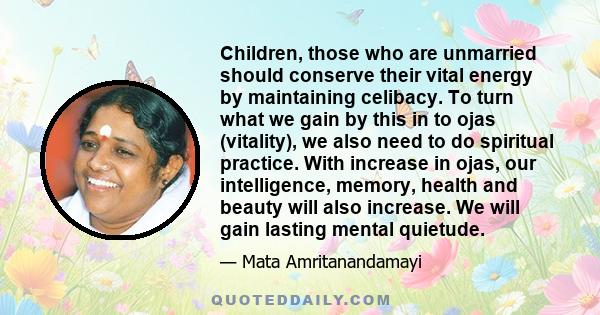 Children, those who are unmarried should conserve their vital energy by maintaining celibacy. To turn what we gain by this in to ojas (vitality), we also need to do spiritual practice. With increase in ojas, our intelligence, memory, health and beauty will also increase. We will gain lasting mental quietude.

— Mata Amritanandamayi

QUOTEDDAILY.COM